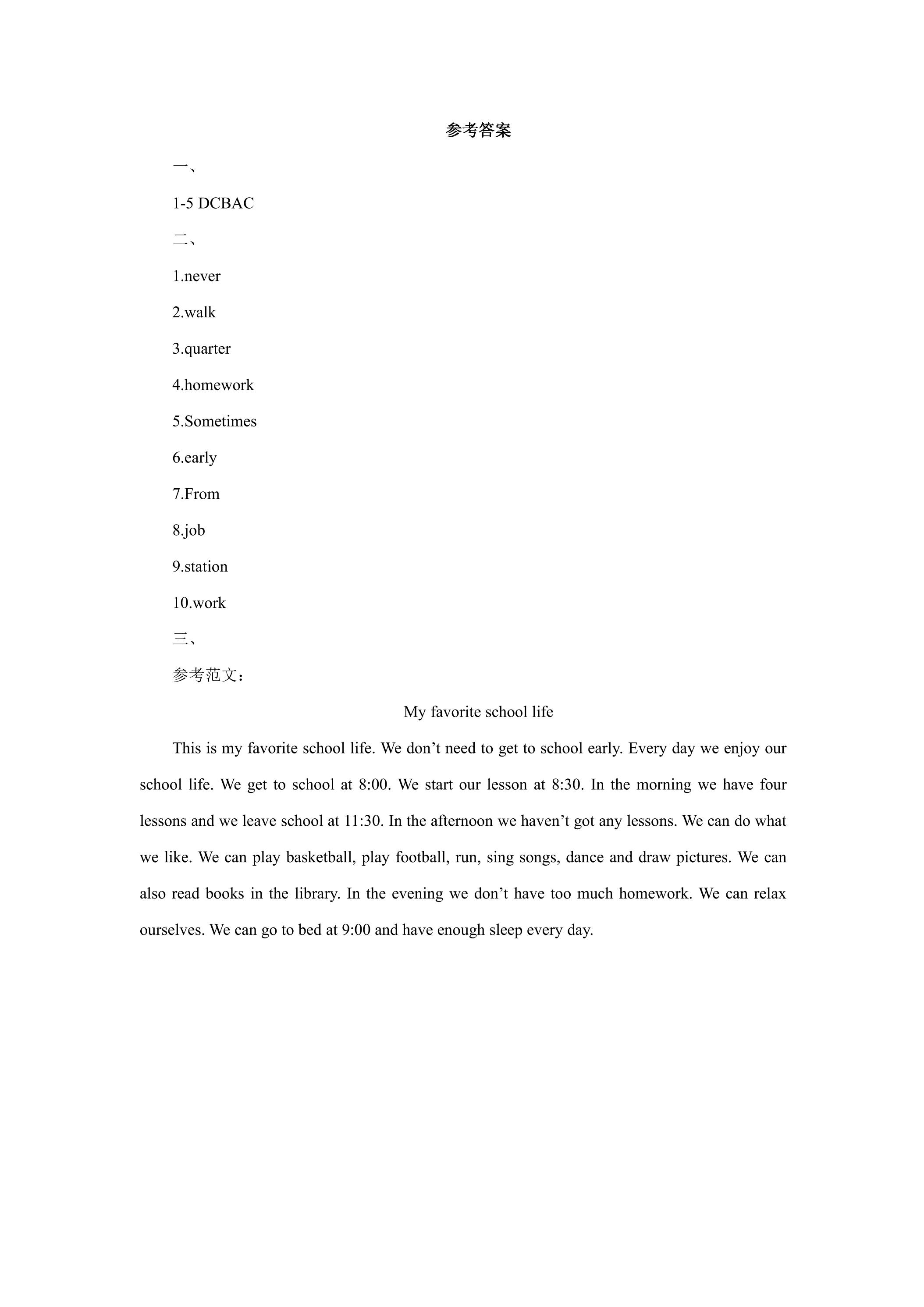 参考答案

一、

1-5 DCBAC

二、

1.never

2.walk

3.quarter

4.homework

5.Sometimes

6.early

7.From

8.job

9.station

10.work

三、

参考范文：

My favorite school life

This is my favorite school life. We don't need to get to school early. Every day we enjoy our school life. We get to school at 8:00. We start our lesson at 8:30. In the morning we have four lessons and we leave school at 11:30. In the afternoon we haven't got any lessons. We can do what we like. We can play basketball, play football, run, sing songs, dance and draw pictures. We can also read books in the library. In the evening we don't have too much homework. We can relax ourselves. We can go to bed at 9:00 and have enough sleep every day.